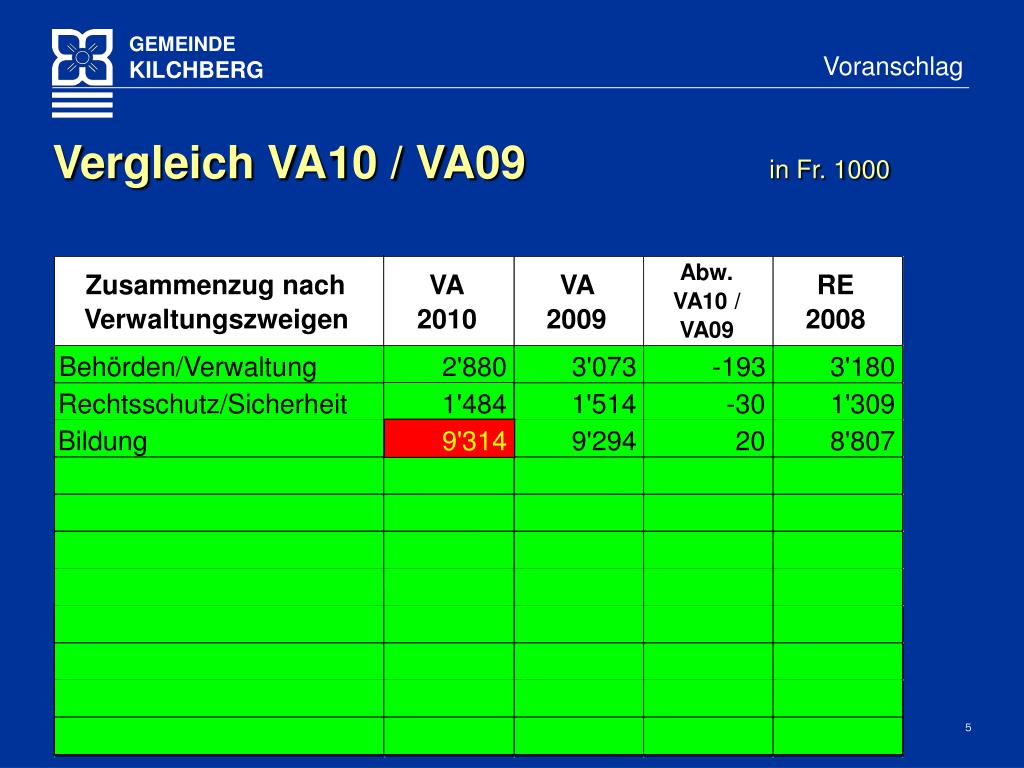 GEMEINDE
KILCHBERG

Voranschlag

Vergleich VA10 / VA09

in Fr. 1000

| Zusammenzug nach Verwaltungszweigen | VA 2010 | VA 2009 | Abw. VA10 / VA09 | RE 2008 |
|---|---|---|---|---|
| Behörden/Verwaltung | 2'880 | 3'073 | -193 | 3'180 |
| Rechtsschutz/Sicherheit | 1'484 | 1'514 | -30 | 1'309 |
| Bildung | 9'314 | 9'294 | 20 | 8'807 |
| | | | | |
| | | | | |
| | | | | |
| | | | | |
| | | | | |
| | | | | |
| | | | | |
| | | | | |

5